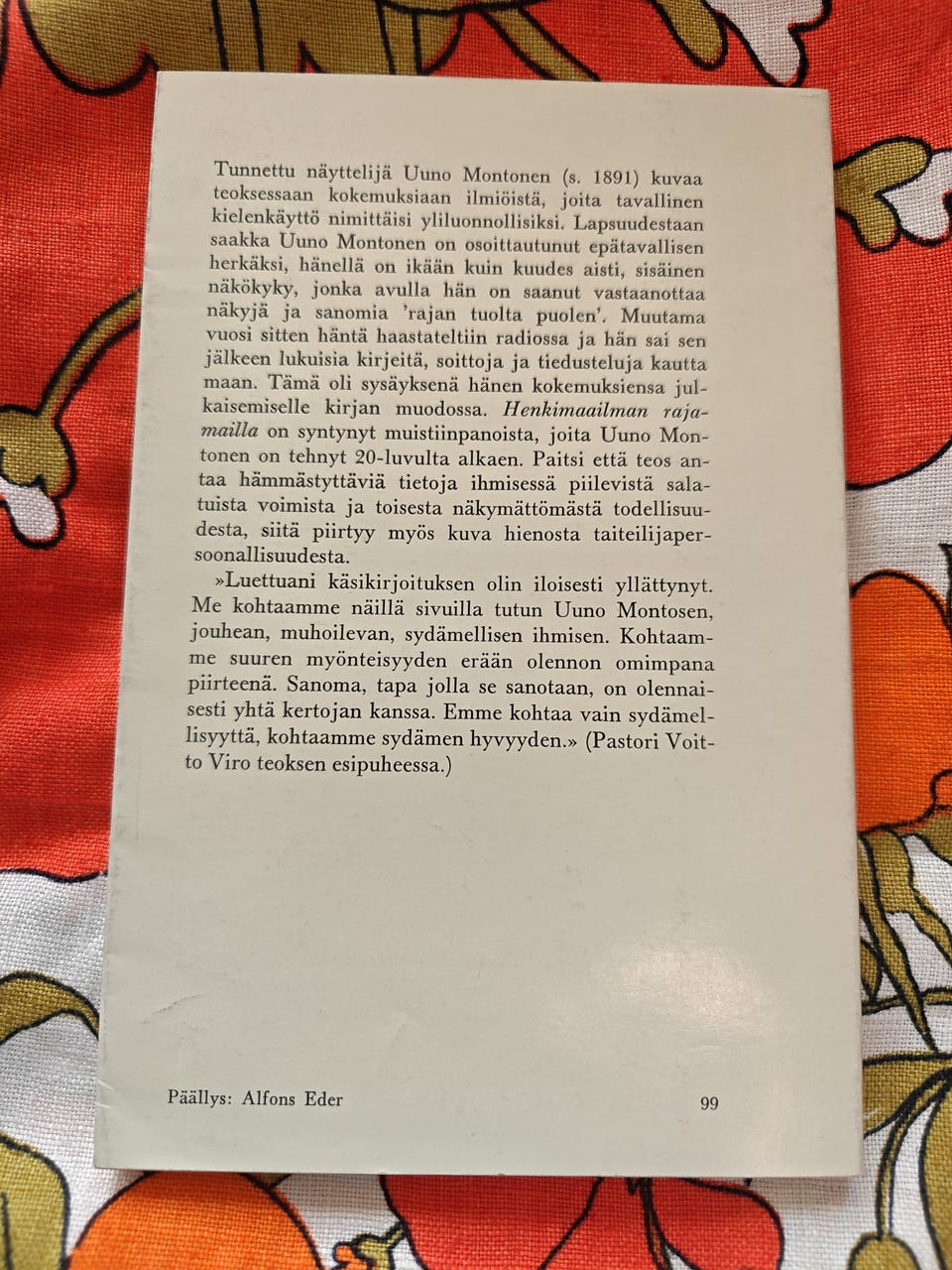 Tunnettu näyttelijä Uuno Montonen (s. 1891) kuvaa teoksessaan kokemuksiaan ilmiöistä, joita tavallinen kielenkäyttö nimittäisi yliluonnollisiksi. Lapsuudestaan saakka Uuno Montonen on osoittautunut epätavallisen herkäksi, hänellä on ikään kuin kuudes aisti, sisäinen näkökyky, jonka avulla hän on saanut vastaanottaa näkyjä ja sanomia 'rajan tuolta puolen'. Muutama vuosi sitten häntä haastateltiin radiossa ja hän sai sen jälkeen lukuisia kirjeitä, soittoja ja tiedusteluja kautta maan. Tämä oli sysäyksenä hänen kokemuksiensa julkaisemiselle kirjan muodossa. Henkimaailman rajamailla on syntynyt muistiinpanoista, joita Uuno Montonen on tehnyt 20-luvulta alkaen. Paitsi että teos antaa hämmästyttäviä tietoja ihmisessä piilevistä salatuista voimista ja toisesta näkymättömästä todellisuudesta, siitä piirtyy myös kuva hienosta taiteilijapersoonallisuudesta.

»Luettuani käsikirjoituksen olin iloisesti yllättynyt. Me kohtaamme näillä sivuilla tutun Uuno Montosen, jouhean, muhoilevan, sydämellisen ihmisen. Kohtaamme suuren myönteisyyden erään olennon omimpana piirteenä. Sanoma, tapa jolla se sanotaan, on olennaisesti yhtä kertojan kanssa. Emme kohtaa vain sydämellisyyttä, kohtaamme sydämen hyvyyden.» (Pastori Voitto Viro teoksen esipuheessa.)

Päällys: Alfons Eder

99